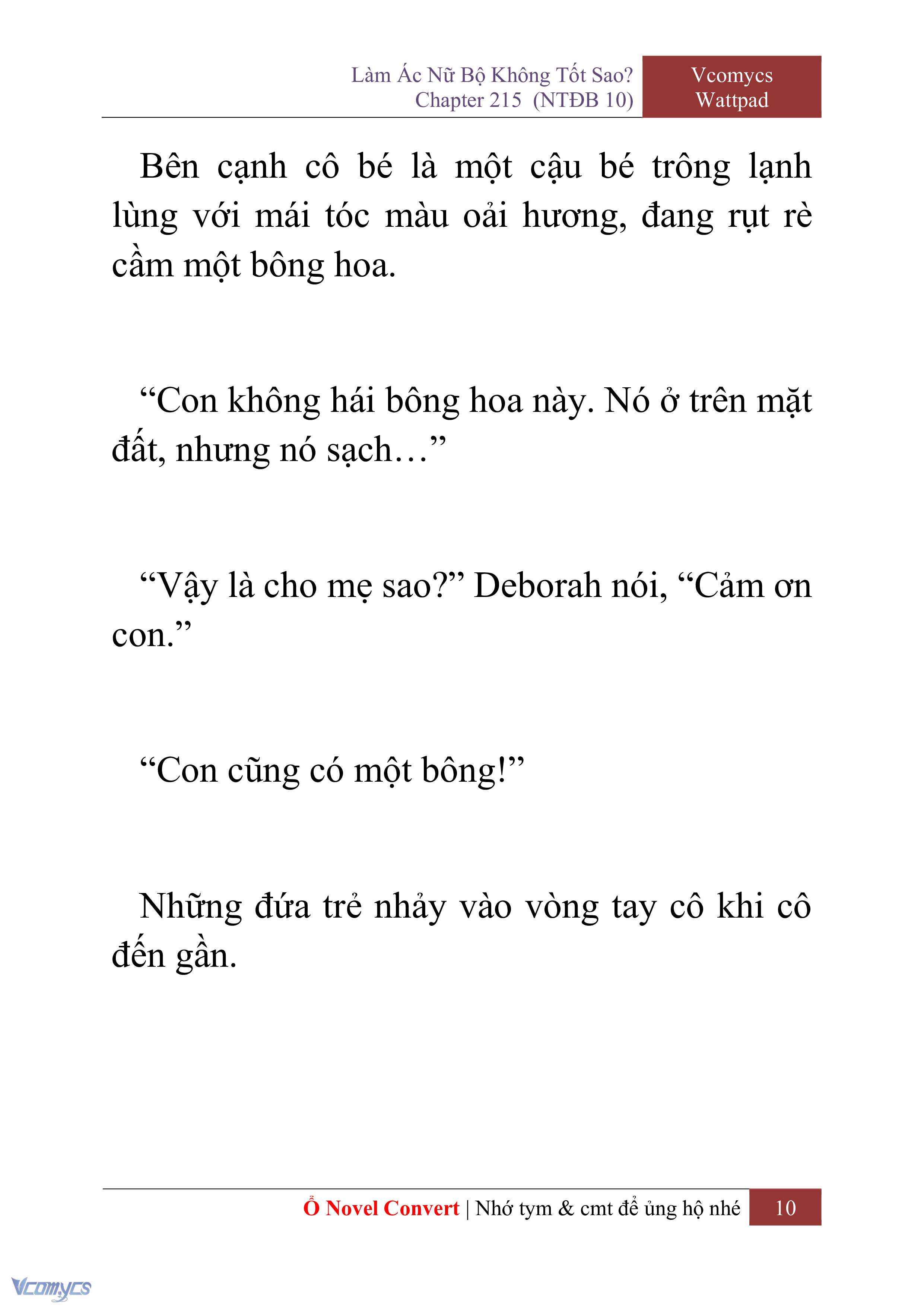 Làm Ác Nữ Bộ Không Tốt Sao?
Chapter 215 (NTĐB 10)

Vcomycs
Wattpad

Bên cạnh cô bé là một cậu bé trông lạnh lùng với mái tóc màu oải hương, đang rụt rè cầm một bông hoa.

“Con không hái bông hoa này. Nó ở trên mặt đất, nhưng nó sạch…”

“Vậy là cho mẹ sao?” Deborah nói, “Cảm ơn con.”

“Con cũng có một bông!”

Những đứa trẻ nhảy vào vòng tay cô khi cô đến gần.

Ổ Novel Convert | Nhớ tym & cmt để ủng hộ nhé 10

Vcomycs